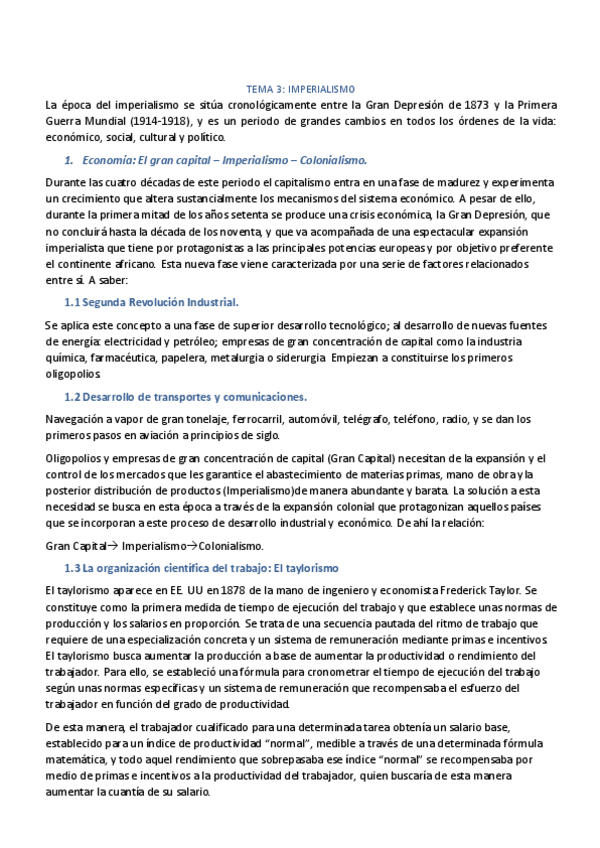 TEMA 3: IMPERIALISMO

La época del imperialismo se sitúa cronológicamente entre la Gran Depresión de 1873 y la Primera Guerra Mundial (1914-1918), y es un periodo de grandes cambios en todos los órdenes de la vida: económico, social, cultural y político.

1. Economía: El gran capital – Imperialismo – Colonialismo.

Durante las cuatro décadas de este periodo el capitalismo entra en una fase de madurez y experimenta un crecimiento que altera sustancialmente los mecanismos del sistema económico. A pesar de ello, durante la primera mitad de los años setenta se produce una crisis económica, la Gran Depresión, que no concluirá hasta la década de los noventa, y que va acompañada de una espectacular expansión imperialista que tiene por protagonistas a las principales potencias europeas y por objetivo preferente el continente africano. Esta nueva fase viene caracterizada por una serie de factores relacionados entre sí. A saber:

1.1 Segunda Revolución Industrial.

Se aplica este concepto a una fase de superior desarrollo tecnológico; al desarrollo de nuevas fuentes de energía: electricidad y petróleo; empresas de gran concentración de capital como la industria química, farmacéutica, papelera, metalurgia o siderurgia. Empiezan a constituirse los primeros oligopolios.

1.2 Desarrollo de transportes y comunicaciones.

Navegación a vapor de gran tonelaje, ferrocarril, automóvil, telégrafo, teléfono, radio, y se dan los primeros pasos en aviación a principios de siglo.

Oligopolios y empresas de gran concentración de capital (Gran Capital) necesitan de la expansión y el control de los mercados que les garantice el abastecimiento de materias primas, mano de obra y la posterior distribución de productos (Imperialismo)de manera abundante y barata. La solución a esta necesidad se busca en esta época a través de la expansión colonial que protagonizan aquellos países que se incorporan a este proceso de desarrollo industrial y económico. De ahí la relación:

Gran Capital→ Imperialismo→Colonialismo.

1.3 La organización científica del trabajo: El taylorismo

El taylorismo aparece en EE. UU en 1878 de la mano de ingeniero y economista Frederick Taylor. Se constituye como la primera medida de tiempo de ejecución del trabajo y que establece unas normas de producción y los salarios en proporción. Se trata de una secuencia pautada del ritmo de trabajo que requiere de una especialización concreta y un sistema de remuneración mediante primas e incentivos. El taylorismo busca aumentar la producción a base de aumentar la productividad o rendimiento del trabajador. Para ello, se estableció una fórmula para cronometrar el tiempo de ejecución del trabajo según unas normas específicas y un sistema de remuneración que recompensaba el esfuerzo del trabajador en función del grado de productividad.

De esta manera, el trabajador cualificado para una determinada tarea obtenía un salario base, establecido para un índice de productividad "normal", medible a través de una determinada fórmula matemática, y todo aquel rendimiento que sobrepasaba ese índice "normal" se recompensaba por medio de primas e incentivos a la productividad del trabajador, quien buscaría de esta manera aumentar la cuantía de su salario.